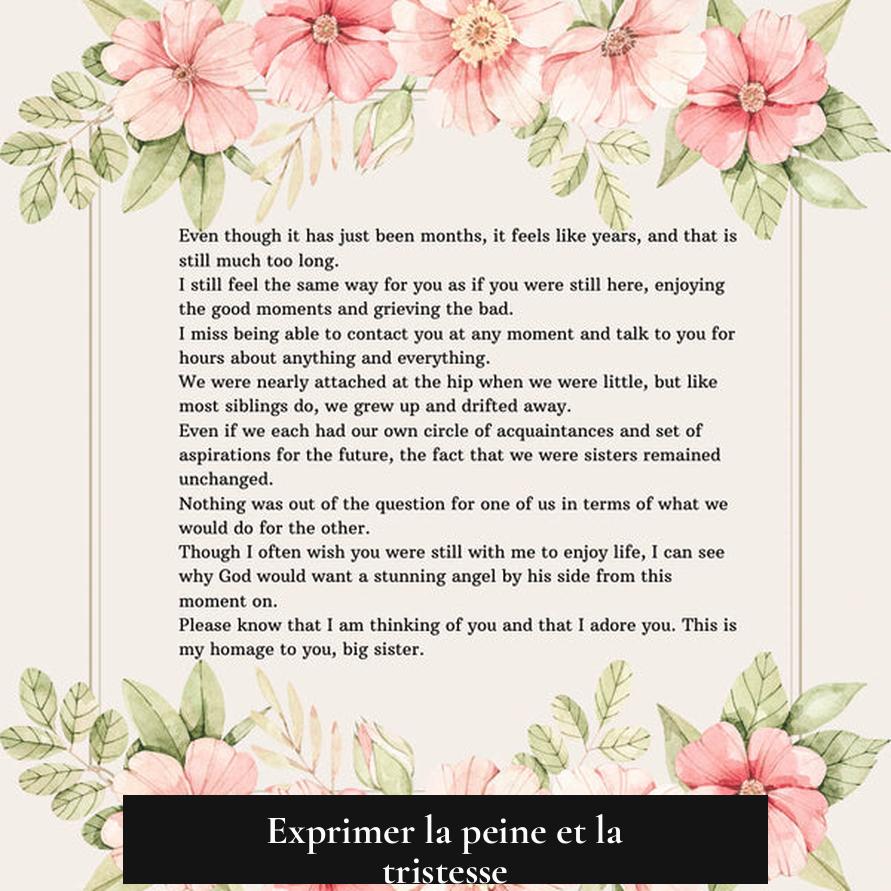 Even though it has just been months, it feels like years, and that is still much too long.
I still feel the same way for you as if you were still here, enjoying the good moments and grieving the bad.
I miss being able to contact you at any moment and talk to you for hours about anything and everything.
We were nearly attached at the hip when we were little, but like most siblings do, we grew up and drifted away.
Even if we each had our own circle of acquaintances and set of aspirations for the future, the fact that we were sisters remained unchanged.
Nothing was out of the question for one of us in terms of what we would do for the other.
Though I often wish you were still with me to enjoy life, I can see why God would want a stunning angel by his side from this moment on.
Please know that I am thinking of you and that I adore you. This is my homage to you, big sister.

Exprimer la peine et la tristesse